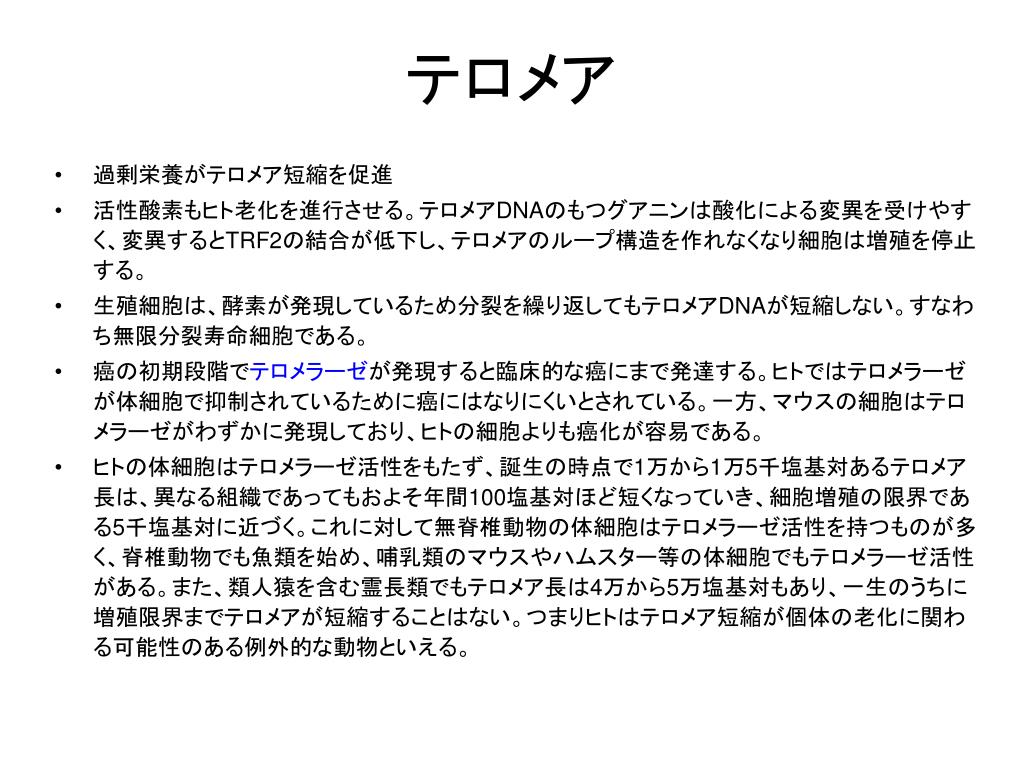 テロメア

• 過剰栄養がテロメア短縮を促進

• 活性酸素もヒト老化を進行させる。テロメアDNAのもつグアニンは酸化による変異を受けやすく、変異するとTRF2の結合が低下し、テロメアのループ構造を作れなくなり細胞は増殖を停止する。

• 生殖細胞は、酵素が発現しているため分裂を繰り返してもテロメアDNAが短縮しない。すなわち無限分裂寿命細胞である。

• 癌の初期段階でテロメラーゼが発現すると臨床的な癌にまで発達する。ヒトではテロメラーゼが体細胞で抑制されているために癌にはなりにくいとされている。一方、マウスの細胞はテロメラーゼがわずかに発現しており、ヒトの細胞よりも癌化が容易である。

• ヒトの体細胞はテロメラーゼ活性をもたず、誕生の時点で1万から1万5千塩基対あるテロメア長は、異なる組織であってもおよそ年間100塩基対ほど短くなっていき、細胞増殖の限界である5千塩基対に近づく。これに対して無脊椎動物の体細胞はテロメラーゼ活性を持つものが多く、脊椎動物でも魚類を始め、哺乳類のマウスやハムスター等の体細胞でもテロメラーゼ活性がある。また、類人猿を含む霊長類でもテロメア長は4万から5万塩基対もあり、一生のうちに増殖限界までテロメアが短縮することはない。つまりヒトはテロメア短縮が個体の老化に関わる可能性のある例外的な動物といえる。